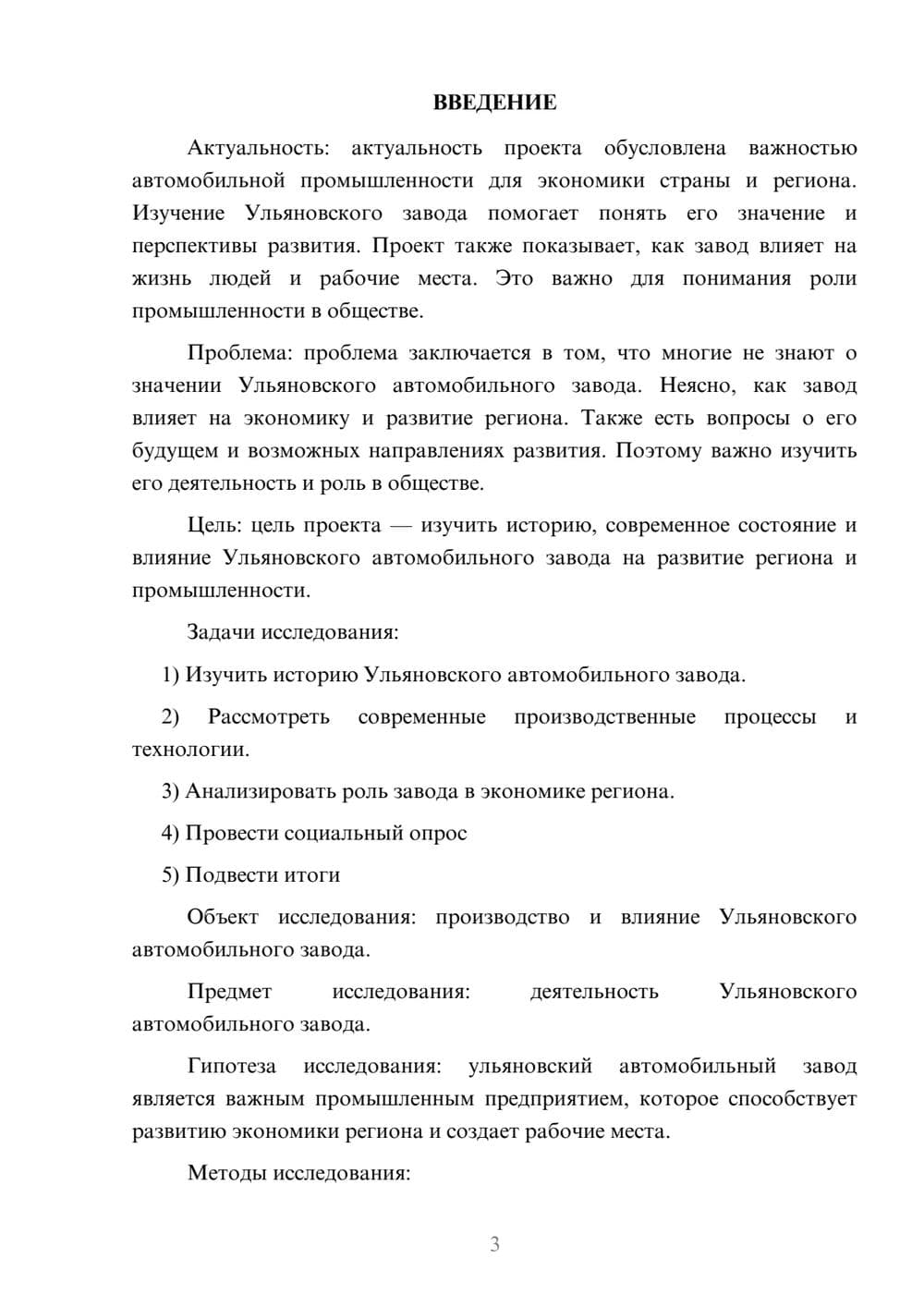 ВВЕДЕНИЕ

Актуальность: актуальность проекта обусловлена важностью автомобильной промышленности для экономики страны и региона. Изучение Ульяновского завода помогает понять его значение и перспективы развития. Проект также показывает, как завод влияет на жизнь людей и рабочие места. Это важно для понимания роли промышленности в обществе.

Проблема: проблема заключается в том, что многие не знают о значении Ульяновского автомобильного завода. Неясно, как завод влияет на экономику и развитие региона. Также есть вопросы о его будущем и возможных направлениях развития. Поэтому важно изучить его деятельность и роль в обществе.

Цель: цель проекта — изучить историю, современное состояние и влияние Ульяновского автомобильного завода на развитие региона и промышленности.

Задачи исследования:

1) Изучить историю Ульяновского автомобильного завода.

2) Рассмотреть современные производственные процессы и технологии.

3) Анализировать роль завода в экономике региона.

4) Провести социальный опрос

5) Подвести итоги

Объект исследования: производство и влияние Ульяновского автомобильного завода.

Предмет исследования: деятельность Ульяновского автомобильного завода.

Гипотеза исследования: ульяновский автомобильный завод является важным промышленным предприятием, которое способствует развитию экономики региона и создает рабочие места.

Методы исследования:

3